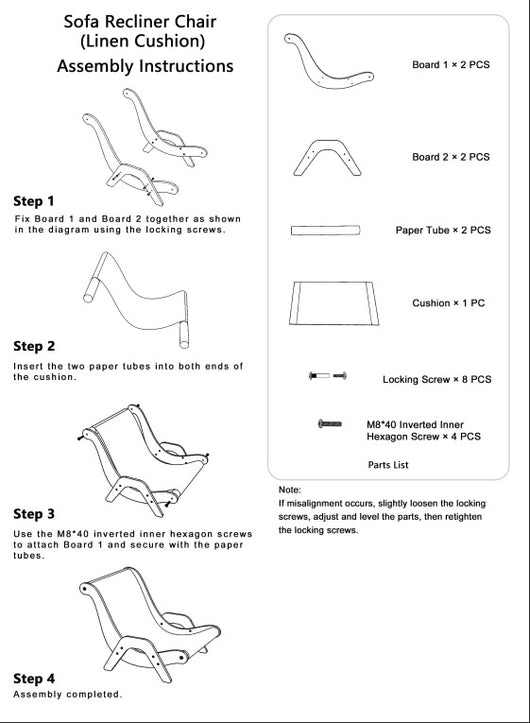 Sofa Recliner Chair
(Linen Cushion)
Assembly Instructions

Step 1
Fix Board 1 and Board 2 together as shown in the diagram using the locking screws.

Step 2
Insert the two paper tubes into both ends of the cushion.

Step 3
Use the M8*40 inverted inner hexagon screws to attach Board 1 and secure with the paper tubes.

Step 4
Assembly completed.

Board 1 × 2 PCS

Board 2 × 2 PCS

Paper Tube × 2 PCS

Cushion × 1 PC

Locking Screw × 8 PCS

M8*40 Inverted Inner Hexagon Screw × 4 PCS

Parts List

Note:
If misalignment occurs, slightly loosen the locking screws, adjust and level the parts, then retighten the locking screws.